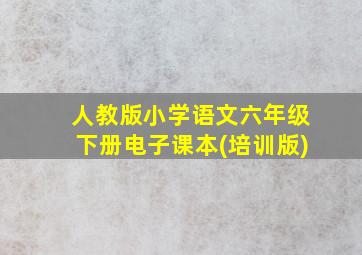 人教版小学语文六年级下册电子课本(培训版)